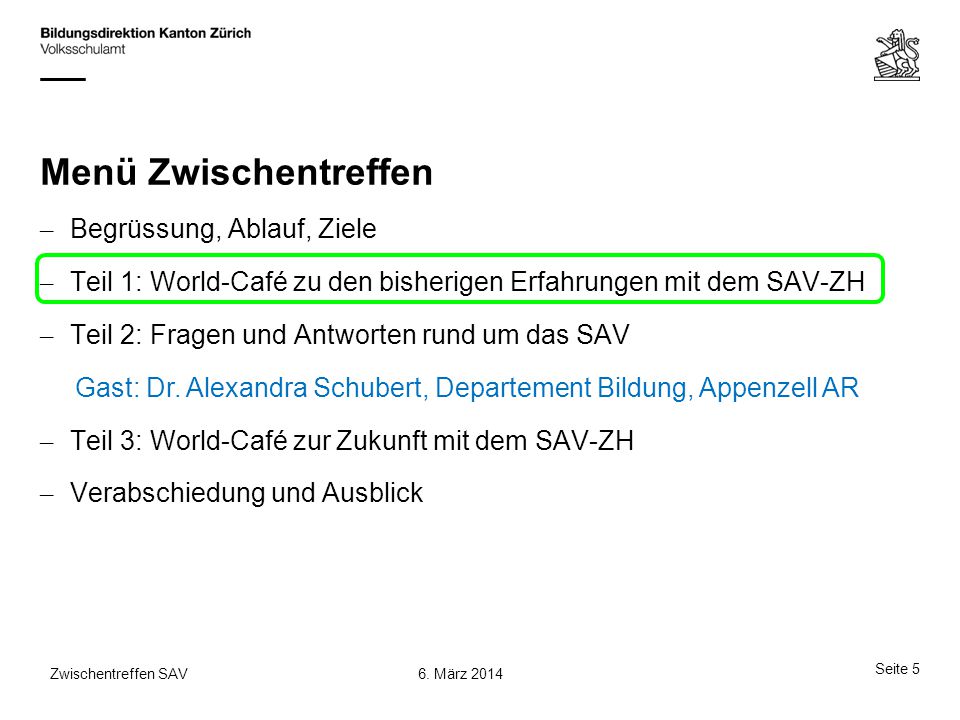 Bildungsdirektion Kanton Zürich
Volksschulamt

Menü Zwischentreffen

– Begrüssung, Ablauf, Ziele

– Teil 1: World-Café zu den bisherigen Erfahrungen mit dem SAV-ZH

– Teil 2: Fragen und Antworten rund um das SAV

Gast: Dr. Alexandra Schubert, Departement Bildung, Appenzell AR

– Teil 3: World-Café zur Zukunft mit dem SAV-ZH

– Verabschiedung und Ausblick

Zwischentreffen SAV 6. März 2014 Seite 5